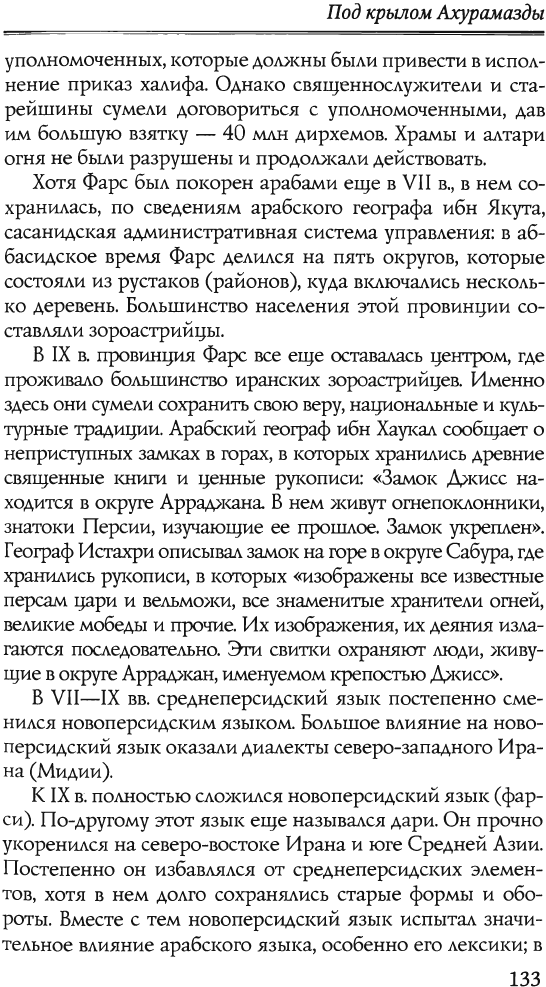 Под крылом Ахурамазды

уполномоченных, которые должны были привести в исполнение приказ халифа. Однако священнослужители и старейшины сумели договориться с уполномоченными, дав им большую взятку — 40 млн дирхемов. Храмы и алтари огня не были разрушены и продолжали действовать.

Хотя Фарс был покорен арабами еще в VII в., в нем сохранилась, по сведениям арабского географа ибн Якута, сасанидская административная система управления: в аббасидское время Фарс делился на пять округов, которые состояли из рустаков (районов), куда включались несколько деревень. Большинство населения этой провинции составляли зороастрийцы.

В IX в. провинция Фарс все еще оставалась центром, где проживало большинство иранских зороастрийцев. Именно здесь они сумели сохранить свою веру, национальные и культурные традиции. Арабский географ ибн Хаукал сообщает о неприступных замках в горах, в которых хранились древние священные книги и ценные рукописи: «Замок Джисс находится в округе Арраджана. В нем живут огнепоклонники, знатоки Персии, изучающие ее прошлое. Замок укреплен». Географ Истахри описывал замок на горе в округе Сабура, где хранились рукописи, в которых «изображены все известные персам цари и вельможи, все знаменитые хранители огней, великие мобеды и прочие. Их изображения, их деяния излагаются последовательно. Эти свитки охраняют люди, живущие в округе Арраджан, именуемом крепостью Джисс».

В VII—IX вв. среднеперсидский язык постепенно сменился новоперсидским языком. Большое влияние на новоперсидский язык оказали диалекты северо-западного Ирана (Мидии).

К IX в. полностью сложился новоперсидский язык (фарси). По-другому этот язык еще назывался дари. Он прочно укоренился на северо-востоке Ирана и юге Средней Азии. Постепенно он избавлялся от среднеперсидских элементов, хотя в нем долго сохранялись старые формы и обороты. Вместе с тем новоперсидский язык испытал значительное влияние арабского языка, особенно его лексики; в

133